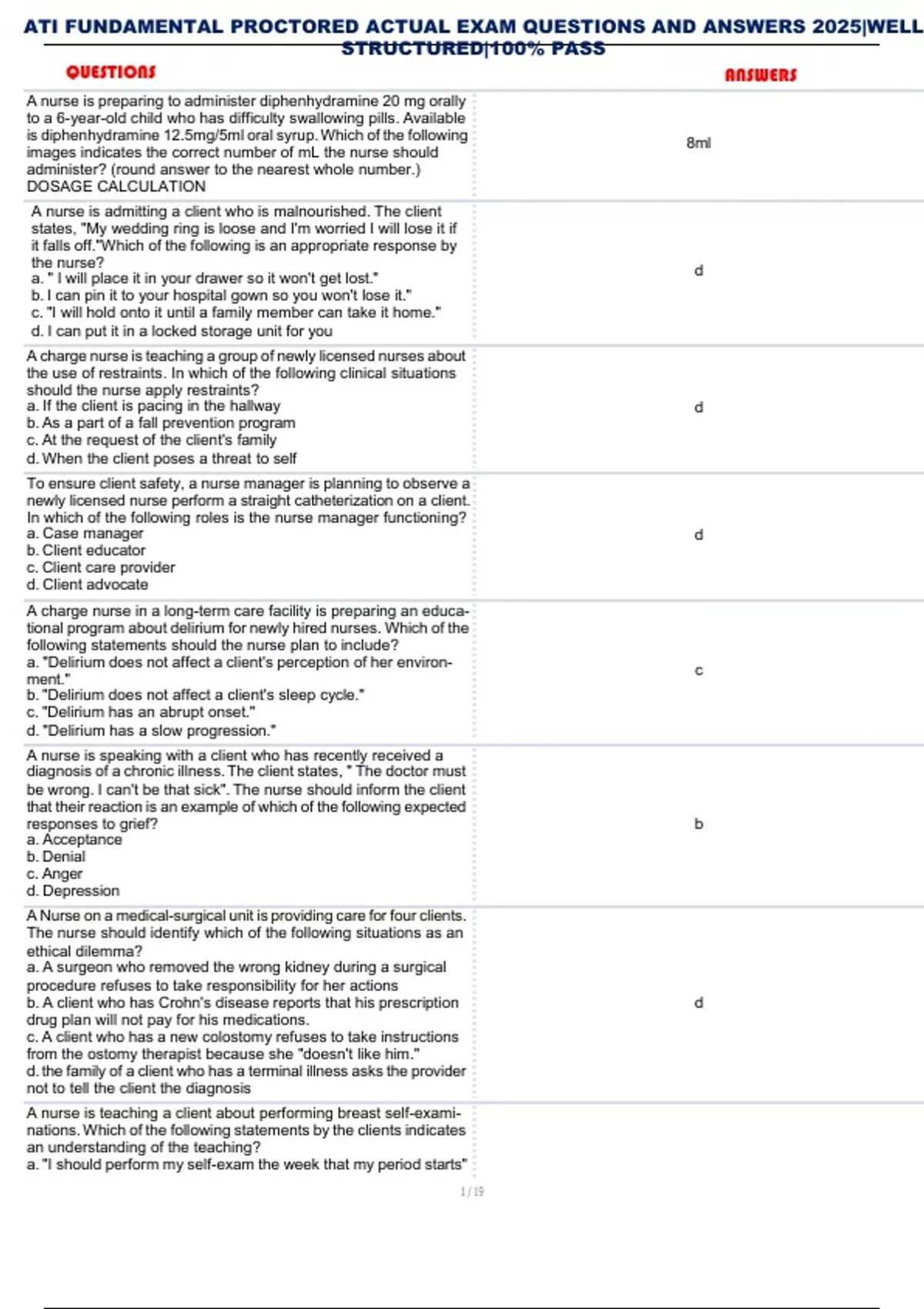 ATI FUNDAMENTAL PROCTORED ACTUAL EXAM QUESTIONS AND ANSWERS 2025|WELL STRUCTURED|100% PASS

| QUESTIONS | ANSWERS |
|---|---|
| A nurse is preparing to administer diphenhydramine 20 mg orally to a 6-year-old child who has difficulty swallowing pills. Available is diphenhydramine 12.5mg/5ml oral syrup. Which of the following images indicates the correct number of mL the nurse should administer? (round answer to the nearest whole number.) DOSAGE CALCULATION | 8ml |
| A nurse is admitting a client who is malnourished. The client states, "My wedding ring is loose and I'm worried I will lose it if it falls off."Which of the following is an appropriate response by the nurse? a. " I will place it in your drawer so it won't get lost." b. I can pin it to your hospital gown so you won't lose it." c. "I will hold onto it until a family member can take it home." d. I can put it in a locked storage unit for you | d |
| A charge nurse is teaching a group of newly licensed nurses about the use of restraints. In which of the following clinical situations should the nurse apply restraints? a. If the client is pacing in the hallway b. As a part of a fall prevention program c. At the request of the client's family d. When the client poses a threat to self | d |
| To ensure client safety, a nurse manager is planning to observe a newly licensed nurse perform a straight catheterization on a client. In which of the following roles is the nurse manager functioning? a. Case manager b. Client educator c. Client care provider d. Client advocate | d |
| A charge nurse in a long-term care facility is preparing an educational program about delirium for newly hired nurses. Which of the following statements should the nurse plan to include? a. "Delirium does not affect a client's perception of her environment." b. "Delirium does not affect a client's sleep cycle." c. "Delirium has an abrupt onset." d. "Delirium has a slow progression." | c |
| A nurse is speaking with a client who has recently received a diagnosis of a chronic illness. The client states, " The doctor must be wrong. I can't be that sick". The nurse should inform the client that their reaction is an example of which of the following expected responses to grief? a. Acceptance b. Denial c. Anger d. Depression | b |
| A Nurse on a medical-surgical unit is providing care for four clients. The nurse should identify which of the following situations as an ethical dilemma? a. A surgeon who removed the wrong kidney during a surgical procedure refuses to take responsibility for her actions b. A client who has Crohn's disease reports that his prescription drug plan will not pay for his medications. c. A client who has a new colostomy refuses to take instructions from the ostomy therapist because she "doesn't like him." d. the family of a client who has a terminal illness asks the provider not to tell the client the diagnosis | d |
| A nurse is teaching a client about performing breast self-examinations. Which of the following statements by the clients indicates an understanding of the teaching? a. "I should perform my self-exam the week that my period starts" | |

1 / 19